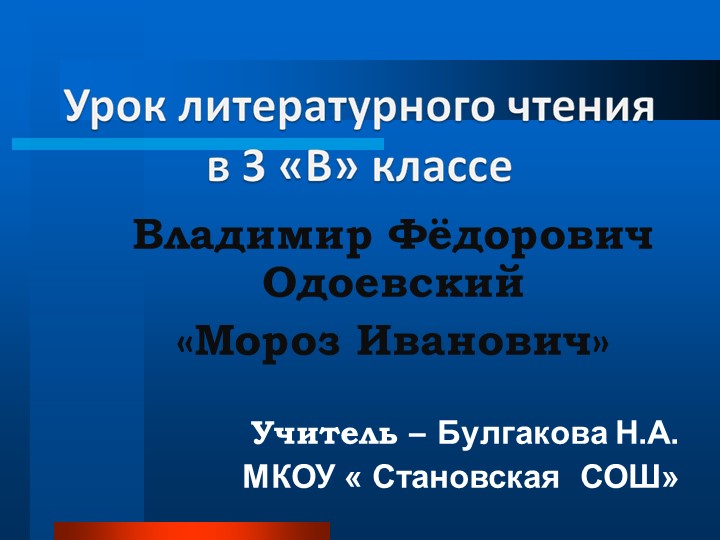 Урок литературного чтения в 3 «В» классе

Владимир Фёдорович Одоевский
«Мороз Иванович»

Учитель – Булгакова Н.А.
МКОУ « Становская СОШ»